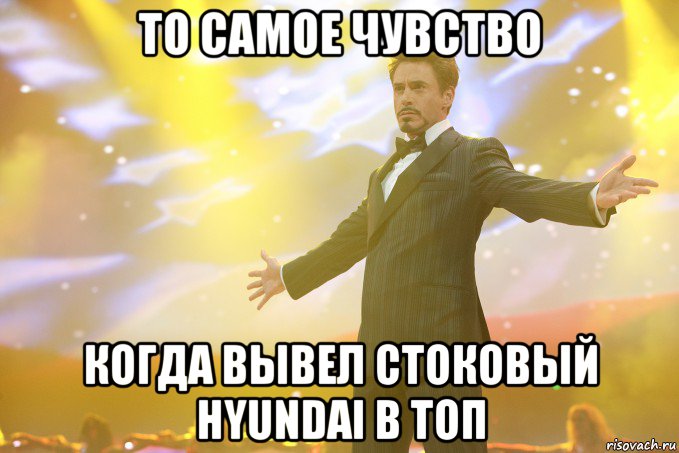 ТО САМОЕ ЧУВСТВО

КОГДА ВЫВЕЛ СТОКОВЫЙ HYUNDAI В ТОП

risovach.ru